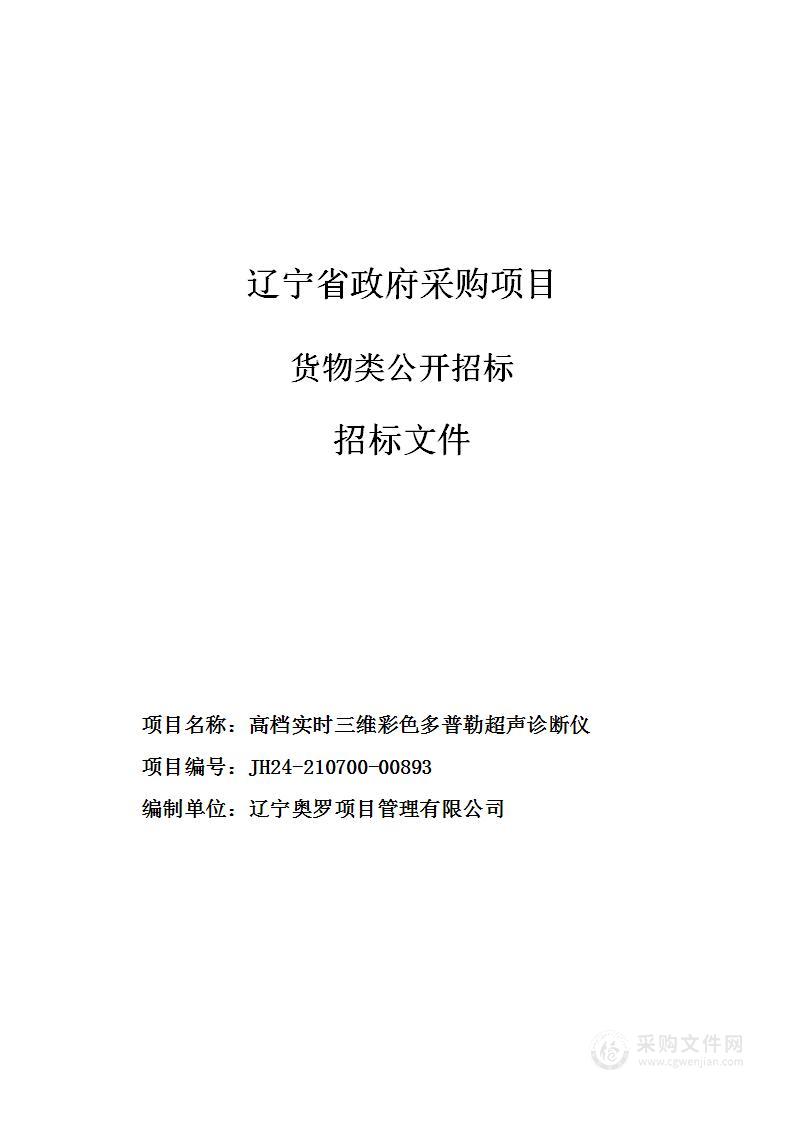 辽宁省政府采购项目

货物类公开招标

招标文件

项目名称：高档实时三维彩色多普勒超声诊断仪

项目编号：JH24-210700-00893

编制单位：辽宁奥罗项目管理有限公司

采购文件网
www.cgwenjian.com